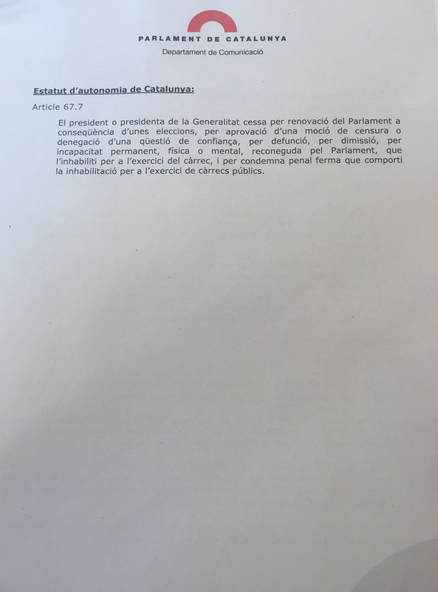 PARLAMENT DE CATALUNYA
Departament de Comunicació

Estatut d'autonomia de Catalunya:

Article 67.7

El president o presidenta de la Generalitat cessa per renovació del Parlament a conseqüència d'unes eleccions, per aprovació d'una moció de censura o denegació d'una qüestió de confiança, per defunció, per dimissió, per incapacitat permanent, física o mental, reconeguda pel Parlament, que l'inhabiliti per a l'exercici del càrrec, i per condemna penal ferma que comporti la inhabilitació per a l'exercici de càrrecs públics.